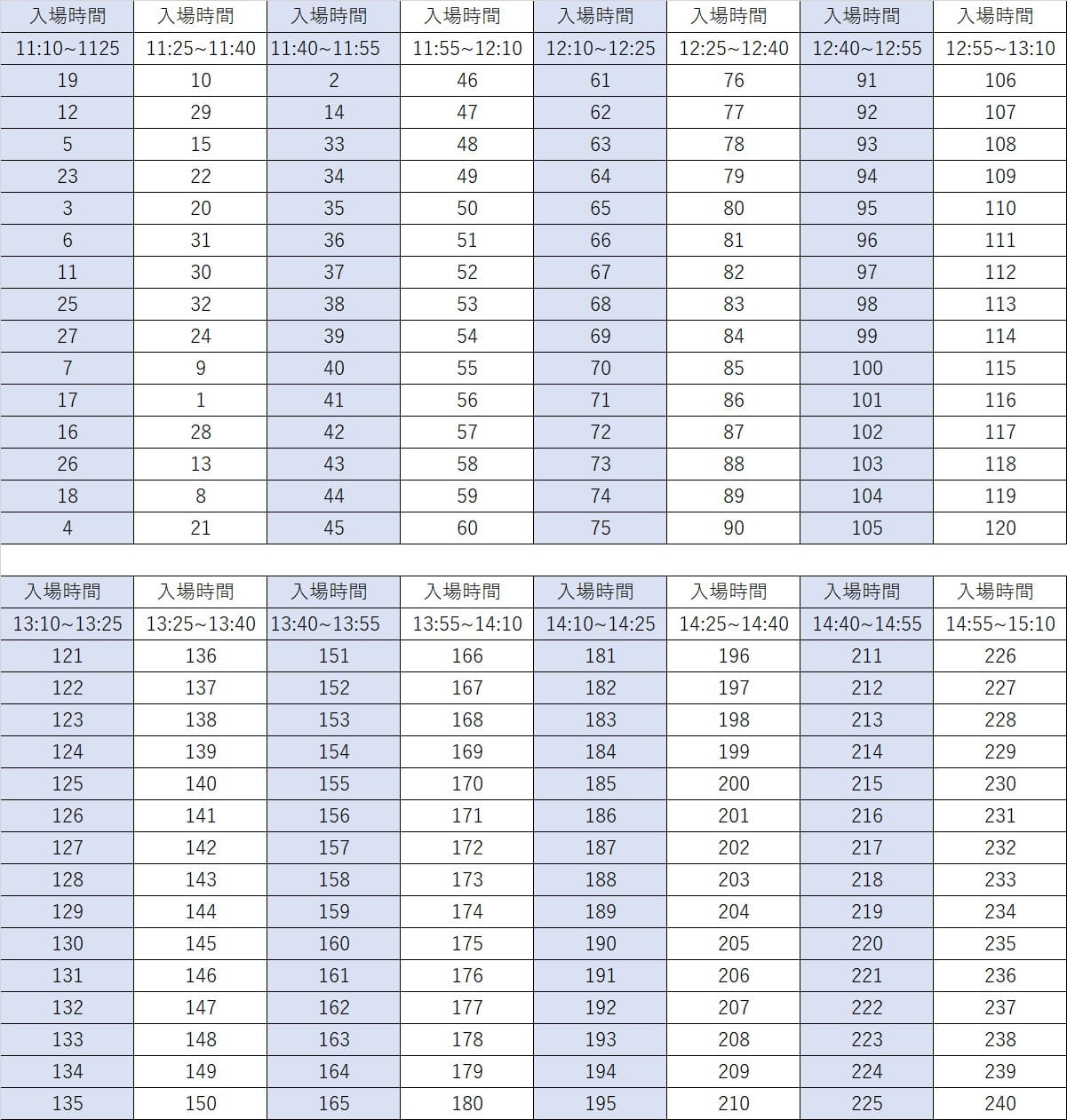 | 入場時間 | 入場時間 | 入場時間 | 入場時間 | 入場時間 | 入場時間 | 入場時間 | 入場時間 |
|---|---|---|---|---|---|---|---|
| 11:10~1125 | 11:25~11:40 | 11:40~11:55 | 11:55~12:10 | 12:10~12:25 | 12:25~12:40 | 12:40~12:55 | 12:55~13:10 |
| 19 | 10 | 2 | 46 | 61 | 76 | 91 | 106 |
| 12 | 29 | 14 | 47 | 62 | 77 | 92 | 107 |
| 5 | 15 | 33 | 48 | 63 | 78 | 93 | 108 |
| 23 | 22 | 34 | 49 | 64 | 79 | 94 | 109 |
| 3 | 20 | 35 | 50 | 65 | 80 | 95 | 110 |
| 6 | 31 | 36 | 51 | 66 | 81 | 96 | 111 |
| 11 | 30 | 37 | 52 | 67 | 82 | 97 | 112 |
| 25 | 32 | 38 | 53 | 68 | 83 | 98 | 113 |
| 27 | 24 | 39 | 54 | 69 | 84 | 99 | 114 |
| 7 | 9 | 40 | 55 | 70 | 85 | 100 | 115 |
| 17 | 1 | 41 | 56 | 71 | 86 | 101 | 116 |
| 16 | 28 | 42 | 57 | 72 | 87 | 102 | 117 |
| 26 | 13 | 43 | 58 | 73 | 88 | 103 | 118 |
| 18 | 8 | 44 | 59 | 74 | 89 | 104 | 119 |
| 4 | 21 | 45 | 60 | 75 | 90 | 105 | 120 |

| 入場時間 | 入場時間 | 入場時間 | 入場時間 | 入場時間 | 入場時間 | 入場時間 | 入場時間 |
|---|---|---|---|---|---|---|---|
| 13:10~13:25 | 13:25~13:40 | 13:40~13:55 | 13:55~14:10 | 14:10~14:25 | 14:25~14:40 | 14:40~14:55 | 14:55~15:10 |
| 121 | 136 | 151 | 166 | 181 | 196 | 211 | 226 |
| 122 | 137 | 152 | 167 | 182 | 197 | 212 | 227 |
| 123 | 138 | 153 | 168 | 183 | 198 | 213 | 228 |
| 124 | 139 | 154 | 169 | 184 | 199 | 214 | 229 |
| 125 | 140 | 155 | 170 | 185 | 200 | 215 | 230 |
| 126 | 141 | 156 | 171 | 186 | 201 | 216 | 231 |
| 127 | 142 | 157 | 172 | 187 | 202 | 217 | 232 |
| 128 | 143 | 158 | 173 | 188 | 203 | 218 | 233 |
| 129 | 144 | 159 | 174 | 189 | 204 | 219 | 234 |
| 130 | 145 | 160 | 175 | 190 | 205 | 220 | 235 |
| 131 | 146 | 161 | 176 | 191 | 206 | 221 | 236 |
| 132 | 147 | 162 | 177 | 192 | 207 | 222 | 237 |
| 133 | 148 | 163 | 178 | 193 | 208 | 223 | 238 |
| 134 | 149 | 164 | 179 | 194 | 209 | 224 | 239 |
| 135 | 150 | 165 | 180 | 195 | 210 | 225 | 240 |